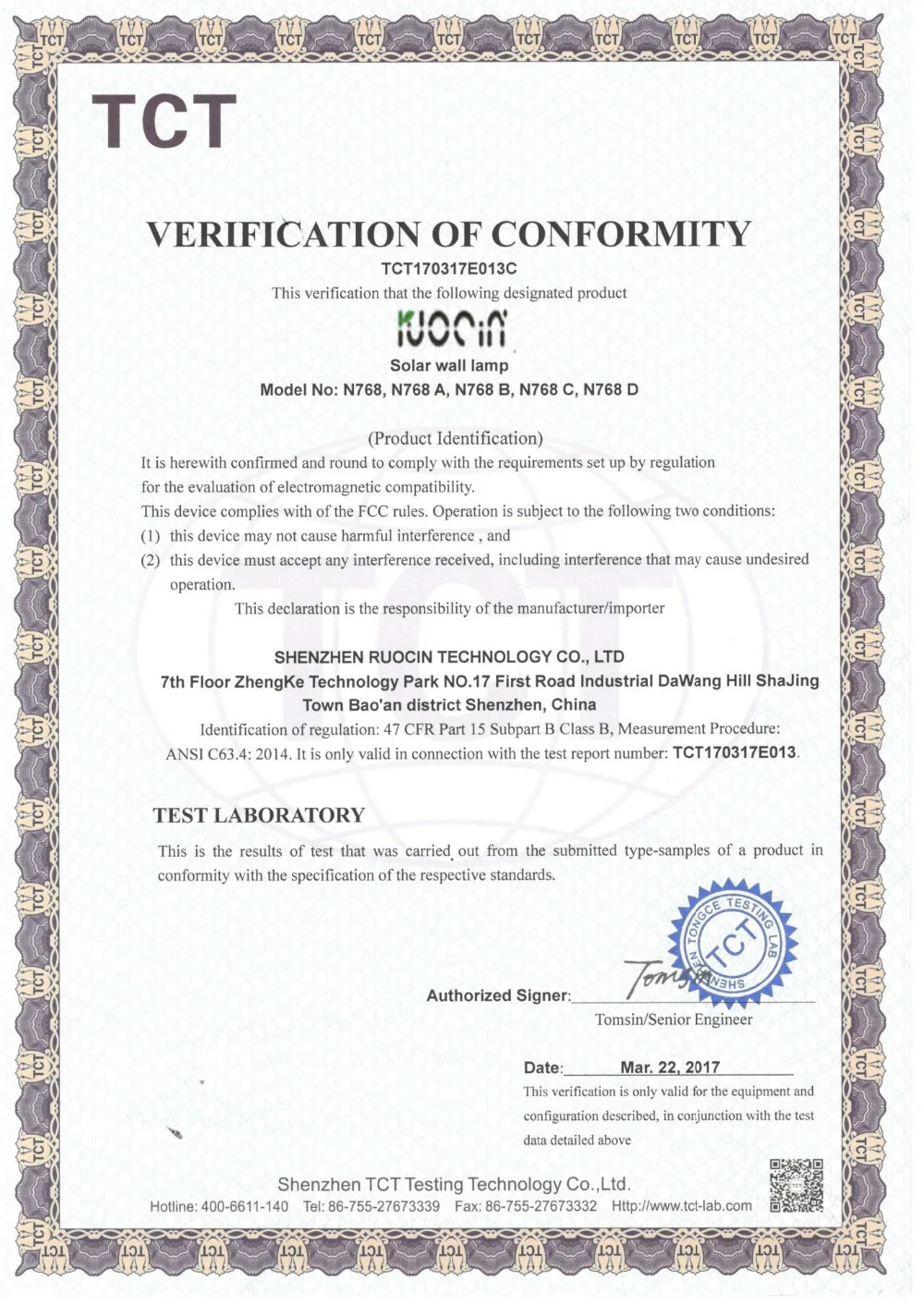 TCT

VERIFICATION OF CONFORMITY

TCT170317E013C

This verification that the following designated product

RUOCIN

Solar wall lamp

Model No: N768, N768 A, N768 B, N768 C, N768 D

(Product Identification)

It is herewith confirmed and round to comply with the requirements set up by regulation for the evaluation of electromagnetic compatibility.

This device complies with of the FCC rules. Operation is subject to the following two conditions:

(1) this device may not cause harmful interference , and

(2) this device must accept any interference received, including interference that may cause undesired operation.

This declaration is the responsibility of the manufacturer/importer

SHENZHEN RUOCIN TECHNOLOGY CO., LTD

7th Floor ZhengKe Technology Park NO.17 First Road Industrial DaWang Hill ShaJing Town Bao'an district Shenzhen, China

Identification of regulation: 47 CFR Part 15 Subpart B Class B, Measurement Procedure: ANSI C63.4: 2014. It is only valid in connection with the test report number: TCT170317E013.

TEST LABORATORY

This is the results of test that was carried out from the submitted type-samples of a product in conformity with the specification of the respective standards.

SHENZHEN TONGCE TESTING LAB TCT

Authorized Signer: Tomsin

Tomsin/Senior Engineer

Date: Mar. 22, 2017

This verification is only valid for the equipment and configuration described, in conjunction with the test data detailed above

Shenzhen TCT Testing Technology Co.,Ltd.

Hotline: 400-6611-140 Tel: 86-755-27673339 Fax: 86-755-27673332 Http://www.tct-lab.com